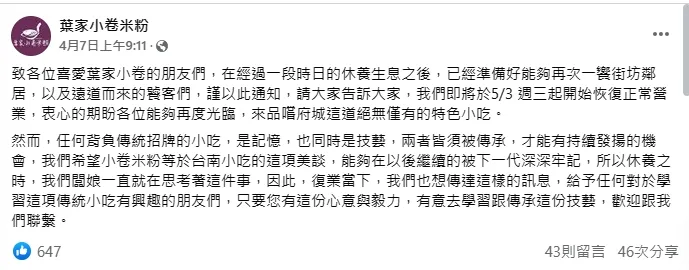 葉家小卷米粉
4月7日上午9:11 ·

致各位喜愛葉家小卷的朋友們，在經過一段時日的休養生息之後，已經準備好能夠再次一饗街坊鄰居，以及遠道而來的饕客們，謹以此通知，請大家告訴大家，我們即將於5/3 週三起開始恢復正常營業，衷心的期盼各位能夠再度光臨，來品嚐府城這道絕無僅有的特色小吃。

然而，任何背負傳統招牌的小吃，是記憶，也同時是技藝，兩者皆須被傳承，才能有持續發揚的機會，我們希望小卷米粉等於台南小吃的這項美談，能夠在以後繼續的被下一代深深牢記，所以休養之時，我們闆娘一直就在思考著這件事，因此，復業當下，我們也想傳達這樣的訊息，給予任何對於學習這項傳統小吃有興趣的朋友們，只要您有這份心意與毅力，有意去學習跟傳承這份技藝，歡迎跟我們聯繫。

647
43則留言 46次分享